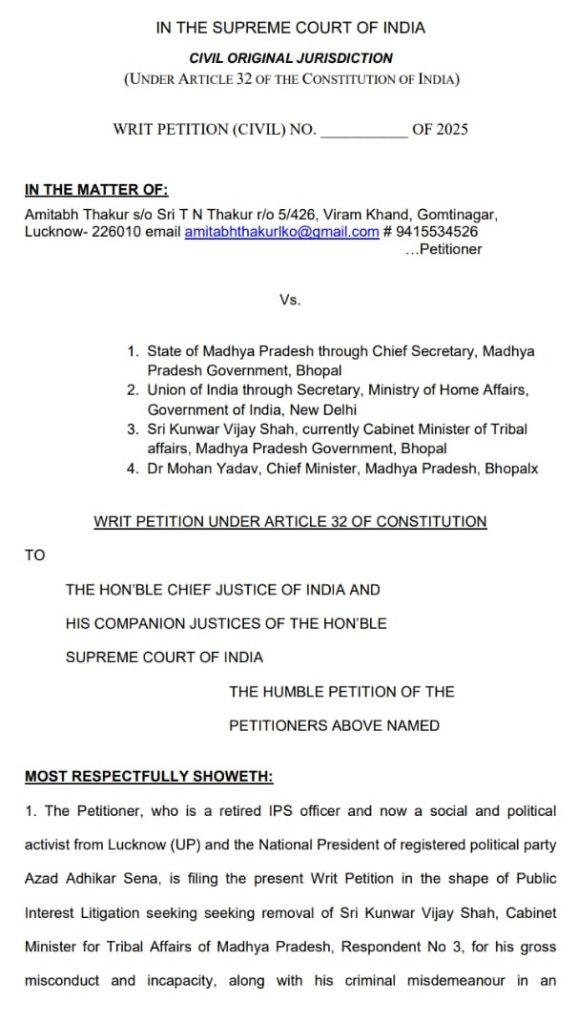 IN THE SUPREME COURT OF INDIA

CIVIL ORIGINAL JURISDICTION

(UNDER ARTICLE 32 OF THE CONSTITUTION OF INDIA)

WRIT PETITION (CIVIL) NO. ____ OF 2025

IN THE MATTER OF:

Amitabh Thakur s/o Sri T N Thakur r/o 5/426, Viram Khand, Gomtinagar, Lucknow- 226010 email amitabhthakurlko@gmail.com # 9415534526
...Petitioner

Vs.

1. State of Madhya Pradesh through Chief Secretary, Madhya Pradesh Government, Bhopal
2. Union of India through Secretary, Ministry of Home Affairs, Government of India, New Delhi
3. Sri Kunwar Vijay Shah, currently Cabinet Minister of Tribal affairs, Madhya Pradesh Government, Bhopal
4. Dr Mohan Yadav, Chief Minister, Madhya Pradesh, Bhopalx

WRIT PETITION UNDER ARTICLE 32 OF CONSTITUTION

TO

THE HON'BLE CHIEF JUSTICE OF INDIA AND

HIS COMPANION JUSTICES OF THE HON'BLE

SUPREME COURT OF INDIA

THE HUMBLE PETITION OF THE

PETITIONERS ABOVE NAMED

MOST RESPECTFULLY SHOWETH:

1. The Petitioner, who is a retired IPS officer and now a social and political activist from Lucknow (UP) and the National President of registered political party Azad Adhikar Sena, is filing the present Writ Petition in the shape of Public Interest Litigation seeking seeking removal of Sri Kunwar Vijay Shah, Cabinet Minister for Tribal Affairs of Madhya Pradesh, Respondent No 3, for his gross misconduct and incapacity, along with his criminal misdemeanour in an